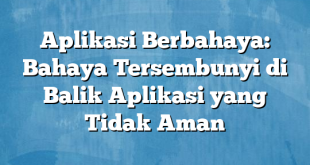 Aplikasi Berbahaya: Bahaya Tersembunyi di Balik Aplikasi yang Tidak Aman